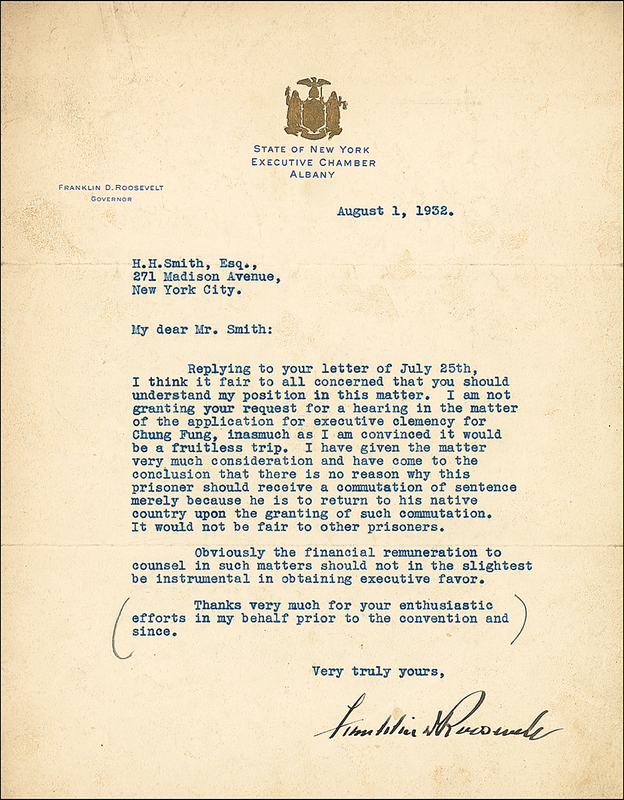 STATE OF NEW YORK
EXECUTIVE CHAMBER
ALBANY

FRANKLIN D. ROOSEVELT
GOVERNOR

August 1, 1932.

H.H.Smith, Esq.,
271 Madison Avenue,
New York City.

My dear Mr. Smith:

Replying to your letter of July 25th, I think it fair to all concerned that you should understand my position in this matter. I am not granting your request for a hearing in the matter of the application for executive clemency for Chung Fung, inasmuch as I am convinced it would be a fruitless trip. I have given the matter very much consideration and have come to the conclusion that there is no reason why this prisoner should receive a commutation of sentence merely because he is to return to his native country upon the granting of such commutation. It would not be fair to other prisoners.

Obviously the financial remuneration to counsel in such matters should not in the slightest be instrumental in obtaining executive favor.

Thanks very much for your enthusiastic efforts in my behalf prior to the convention and since.

Very truly yours,

Franklin D Roosevelt